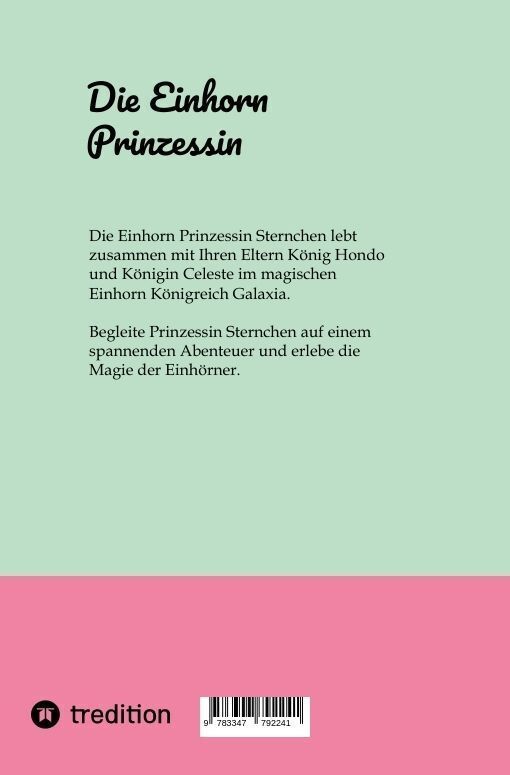 Die Einhorn Prinzessin

Die Einhorn Prinzessin Sternchen lebt zusammen mit Ihren Eltern König Hondo und Königin Celeste im magischen Einhorn Königreich Galaxia.

Begleite Prinzessin Sternchen auf einem spannenden Abenteuer und erlebe die Magie der Einhörner.

tredition

9 783347 792241